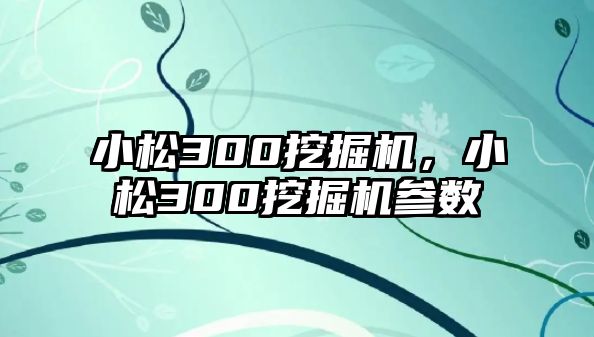 小松300挖掘机，小松300挖掘机参数